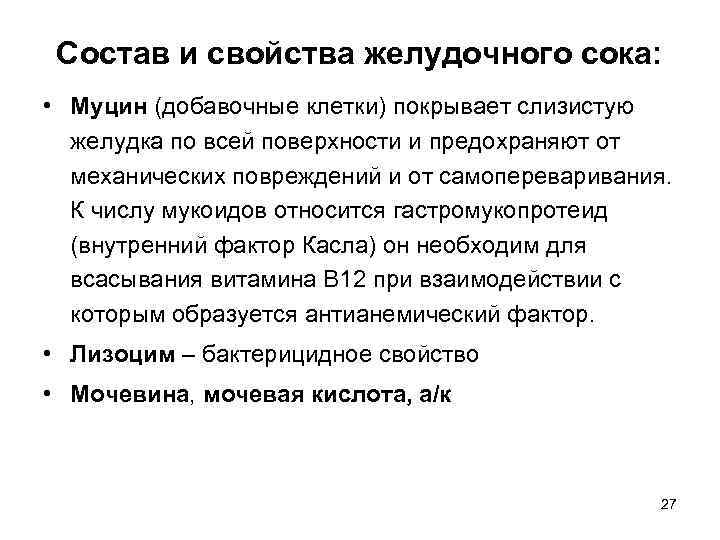 Состав и свойства желудочного сока:

• Муцин (добавочные клетки) покрывает слизистую желудка по всей поверхности и предохраняют от механических повреждений и от самопереваривания. К числу мукоидов относится гастромукопротеид (внутренний фактор Касла) он необходим для всасывания витамина В12 при взаимодействии с которым образуется антианемический фактор.

• Лизоцим – бактерицидное свойство

• Мочевина, мочевая кислота, а/к

27